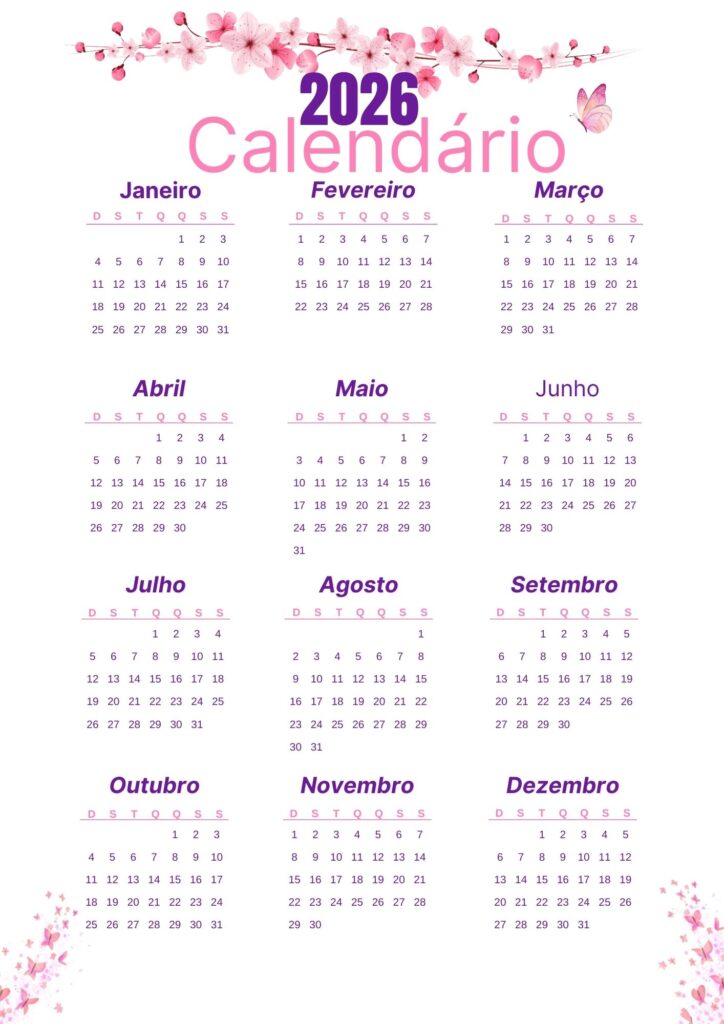 2026
Calendário

Janeiro

| D | S | T | Q | Q | S | S |
|---|---|---|---|---|---|---|
| | | | | 1 | 2 | 3 |
| 4 | 5 | 6 | 7 | 8 | 9 | 10 |
| 11 | 12 | 13 | 14 | 15 | 16 | 17 |
| 18 | 19 | 20 | 21 | 22 | 23 | 24 |
| 25 | 26 | 27 | 28 | 29 | 30 | 31 |

Fevereiro

| D | S | T | Q | Q | S | S |
|---|---|---|---|---|---|---|
| 1 | 2 | 3 | 4 | 5 | 6 | 7 |
| 8 | 9 | 10 | 11 | 12 | 13 | 14 |
| 15 | 16 | 17 | 18 | 19 | 20 | 21 |
| 22 | 23 | 24 | 25 | 26 | 27 | 28 |

Março

| D | S | T | Q | Q | S | S |
|---|---|---|---|---|---|---|
| 1 | 2 | 3 | 4 | 5 | 6 | 7 |
| 8 | 9 | 10 | 11 | 12 | 13 | 14 |
| 15 | 16 | 17 | 18 | 19 | 20 | 21 |
| 22 | 23 | 24 | 25 | 26 | 27 | 28 |
| 29 | 30 | 31 | | | | |

Abril

| D | S | T | Q | Q | S | S |
|---|---|---|---|---|---|---|
| | | | 1 | 2 | 3 | 4 |
| 5 | 6 | 7 | 8 | 9 | 10 | 11 |
| 12 | 13 | 14 | 15 | 16 | 17 | 18 |
| 19 | 20 | 21 | 22 | 23 | 24 | 25 |
| 26 | 27 | 28 | 29 | 30 | | |

Maio

| D | S | T | Q | Q | S | S |
|---|---|---|---|---|---|---|
| | | | | | 1 | 2 |
| 3 | 4 | 5 | 6 | 7 | 8 | 9 |
| 10 | 11 | 12 | 13 | 14 | 15 | 16 |
| 17 | 18 | 19 | 20 | 21 | 22 | 23 |
| 24 | 25 | 26 | 27 | 28 | 29 | 30 |
| 31 | | | | | | |

Junho

| D | S | T | Q | Q | S | S |
|---|---|---|---|---|---|---|
| | 1 | 2 | 3 | 4 | 5 | 6 |
| 7 | 8 | 9 | 10 | 11 | 12 | 13 |
| 14 | 15 | 16 | 17 | 18 | 19 | 20 |
| 21 | 22 | 23 | 24 | 25 | 26 | 27 |
| 28 | 29 | 30 | | | | |

Julho

| D | S | T | Q | Q | S | S |
|---|---|---|---|---|---|---|
| | | | 1 | 2 | 3 | 4 |
| 5 | 6 | 7 | 8 | 9 | 10 | 11 |
| 12 | 13 | 14 | 15 | 16 | 17 | 18 |
| 19 | 20 | 21 | 22 | 23 | 24 | 25 |
| 26 | 27 | 28 | 29 | 30 | 31 | |

Agosto

| D | S | T | Q | Q | S | S |
|---|---|---|---|---|---|---|
| | | | | | | 1 |
| 2 | 3 | 4 | 5 | 6 | 7 | 8 |
| 9 | 10 | 11 | 12 | 13 | 14 | 15 |
| 16 | 17 | 18 | 19 | 20 | 21 | 22 |
| 23 | 24 | 25 | 26 | 27 | 28 | 29 |
| 30 | 31 | | | | | |

Setembro

| D | S | T | Q | Q | S | S |
|---|---|---|---|---|---|---|
| | | 1 | 2 | 3 | 4 | 5 |
| 6 | 7 | 8 | 9 | 10 | 11 | 12 |
| 13 | 14 | 15 | 16 | 17 | 18 | 19 |
| 20 | 21 | 22 | 23 | 24 | 25 | 26 |
| 27 | 28 | 29 | 30 | | | |

Outubro

| D | S | T | Q | Q | S | S |
|---|---|---|---|---|---|---|
| | | | | 1 | 2 | 3 |
| 4 | 5 | 6 | 7 | 8 | 9 | 10 |
| 11 | 12 | 13 | 14 | 15 | 16 | 17 |
| 18 | 19 | 20 | 21 | 22 | 23 | 24 |
| 25 | 26 | 27 | 28 | 29 | 30 | 31 |

Novembro

| D | S | T | Q | Q | S | S |
|---|---|---|---|---|---|---|
| 1 | 2 | 3 | 4 | 5 | 6 | 7 |
| 8 | 9 | 10 | 11 | 12 | 13 | 14 |
| 15 | 16 | 17 | 18 | 19 | 20 | 21 |
| 22 | 23 | 24 | 25 | 26 | 27 | 28 |
| 29 | 30 | | | | | |

Dezembro

| D | S | T | Q | Q | S | S |
|---|---|---|---|---|---|---|
| | | 1 | 2 | 3 | 4 | 5 |
| 6 | 7 | 8 | 9 | 10 | 11 | 12 |
| 13 | 14 | 15 | 16 | 17 | 18 | 19 |
| 20 | 21 | 22 | 23 | 24 | 25 | 26 |
| 27 | 28 | 29 | 30 | 31 | | |